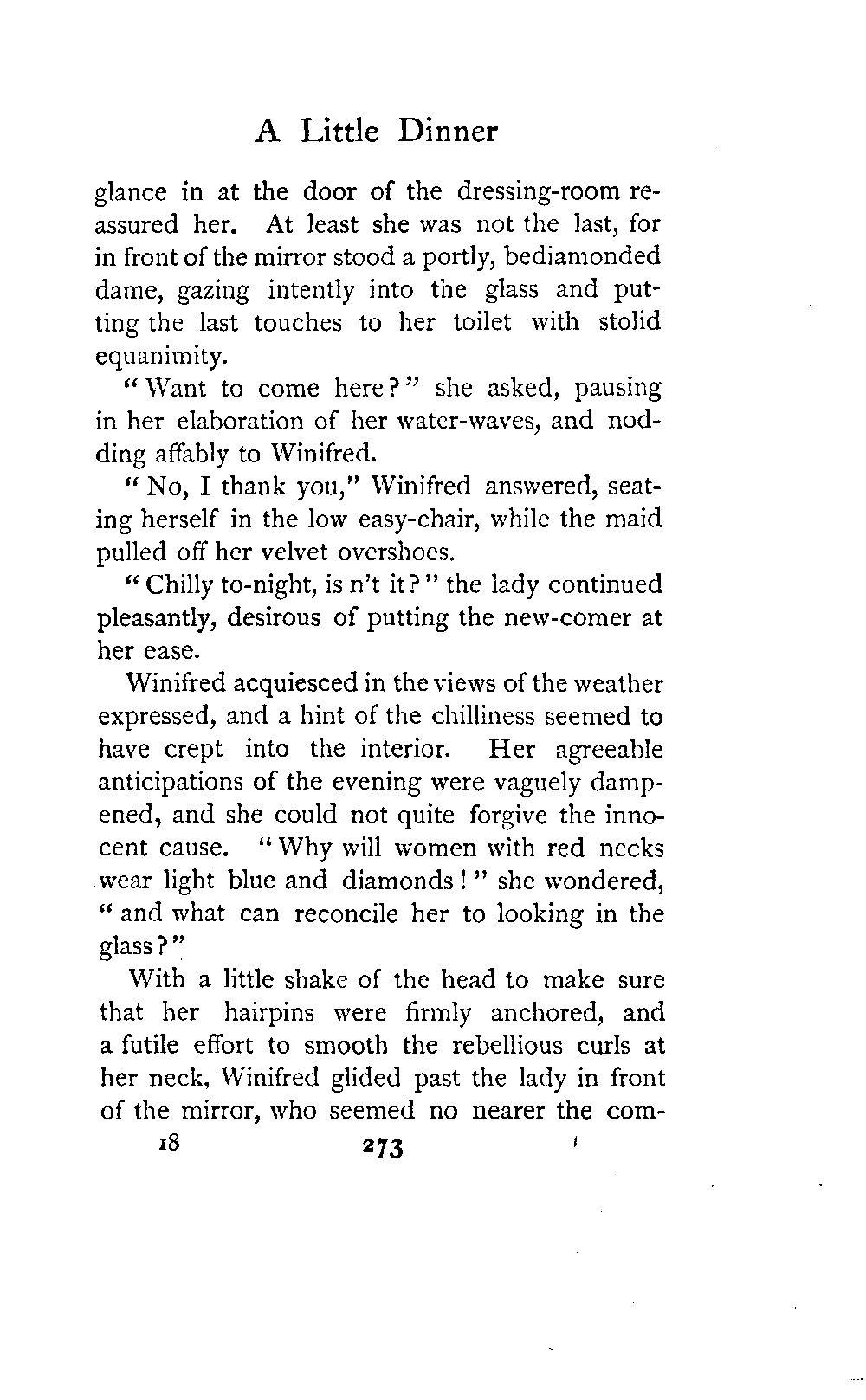 A Little Dinner

glance in at the door of the dressing-room reassured her. At least she was not the last, for in front of the mirror stood a portly, bediamonded dame, gazing intently into the glass and putting the last touches to her toilet with stolid equanimity.

"Want to come here?" she asked, pausing in her elaboration of her water-waves, and nodding affably to Winifred.

"No, I thank you," Winifred answered, seating herself in the low easy-chair, while the maid pulled off her velvet overshoes.

"Chilly to-night, is n't it?" the lady continued pleasantly, desirous of putting the new-comer at her ease.

Winifred acquiesced in the views of the weather expressed, and a hint of the chilliness seemed to have crept into the interior. Her agreeable anticipations of the evening were vaguely dampened, and she could not quite forgive the innocent cause. "Why will women with red necks wear light blue and diamonds!" she wondered, "and what can reconcile her to looking in the glass?"

With a little shake of the head to make sure that her hairpins were firmly anchored, and a futile effort to smooth the rebellious curls at her neck, Winifred glided past the lady in front of the mirror, who seemed no nearer the com-

18 273